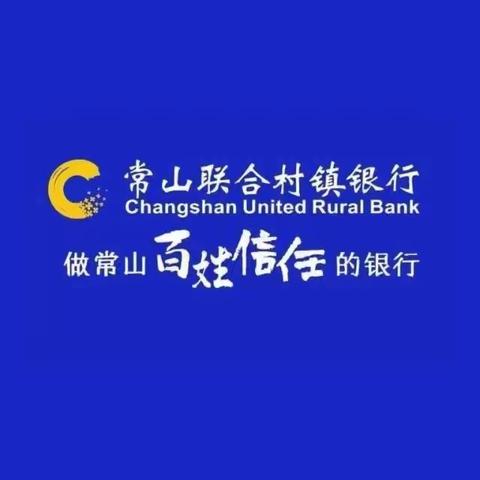 常山联合村镇银行
Changshan United Rural Bank

做常山百姓信任的银行